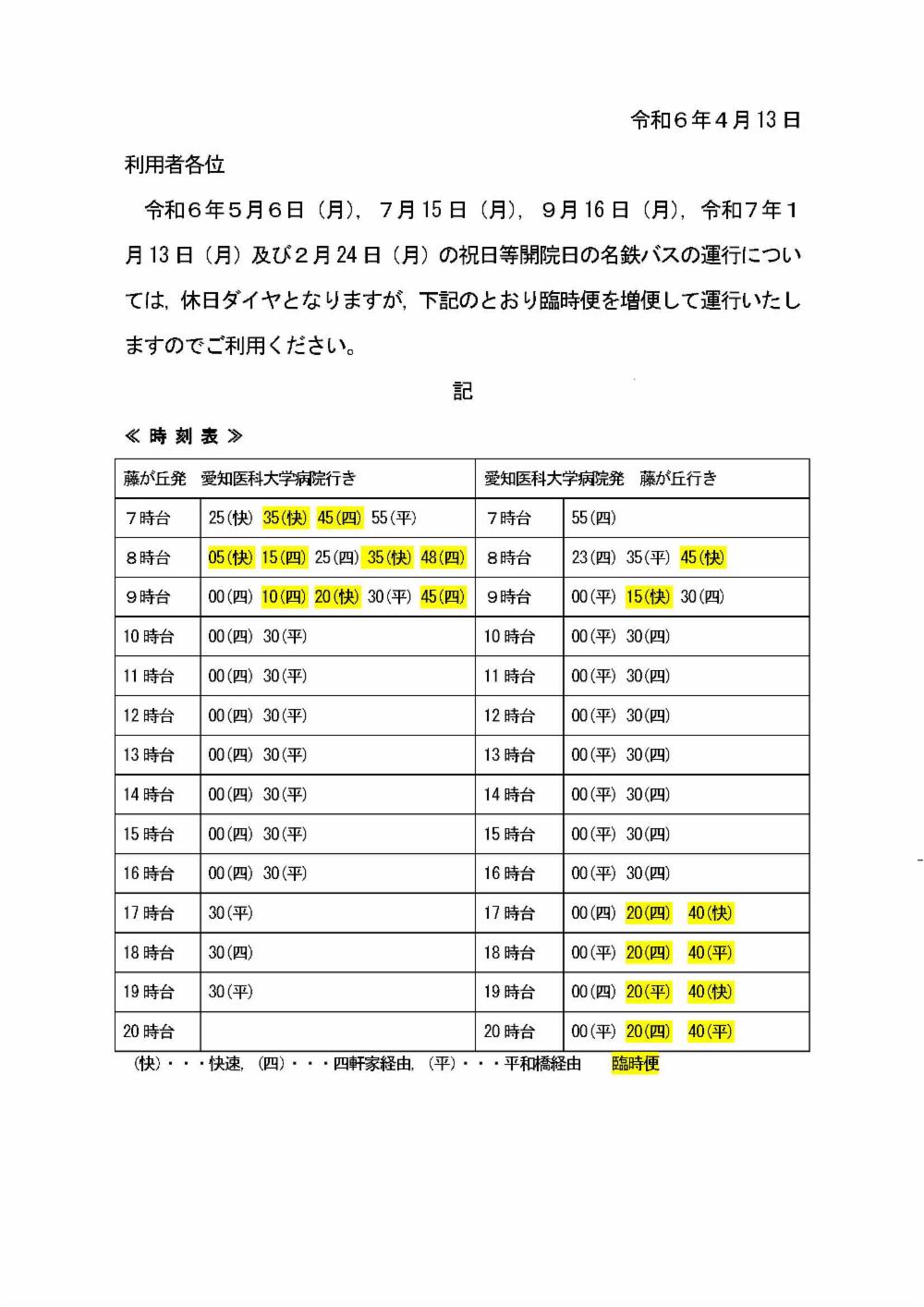 令和６年４月13日

利用者各位

令和６年５月６日（月），７月15日（月），９月16日（月），令和７年１月13日（月）及び２月24日（月）の祝日等開院日の名鉄バスの運行については，休日ダイヤとなりますが，下記のとおり臨時便を増便して運行いたしますのでご利用ください。

記

≪ 時 刻 表 ≫

| 藤が丘発　愛知医科大学病院行き | | 愛知医科大学病院発　藤が丘行き | |
|---|---|---|---|
| ７時台 | 25(快) 35(快) 45(四) 55(平) | ７時台 | 55(四) |
| ８時台 | 05(快) 15(四) 25(四) 35(快) 48(四) | ８時台 | 23(四) 35(平) 45(快) |
| ９時台 | 00(四) 10(四) 20(快) 30(平) 45(四) | ９時台 | 00(平) 15(快) 30(四) |
| 10時台 | 00(四) 30(平) | 10時台 | 00(平) 30(四) |
| 11時台 | 00(四) 30(平) | 11時台 | 00(平) 30(四) |
| 12時台 | 00(四) 30(平) | 12時台 | 00(平) 30(四) |
| 13時台 | 00(四) 30(平) | 13時台 | 00(平) 30(四) |
| 14時台 | 00(四) 30(平) | 14時台 | 00(平) 30(四) |
| 15時台 | 00(四) 30(平) | 15時台 | 00(平) 30(四) |
| 16時台 | 00(四) 30(平) | 16時台 | 00(平) 30(四) |
| 17時台 | 30(平) | 17時台 | 00(四) 20(四) 40(快) |
| 18時台 | 30(四) | 18時台 | 00(平) 20(四) 40(平) |
| 19時台 | 30(平) | 19時台 | 00(四) 20(平) 40(快) |
| 20時台 | | 20時台 | 00(平) 20(四) 40(平) |

(快)・・・快速，(四)・・・四軒家経由，(平)・・・平和橋経由　臨時便